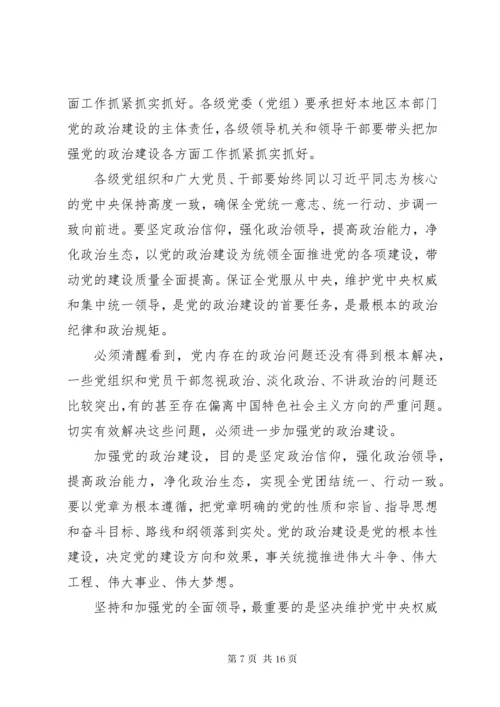 面工作抓紧抓实抓好。各级党委（党组）要承担好本地区本部门党的政治建设的主体责任，各级领导机关和领导干部要带头把加强党的政治建设各方面工作抓紧抓实抓好。

各级党组织和广大党员、干部要始终同以习近平同志为核心的党中央保持高度一致，确保全党统一意志、统一行动、步调一致向前进。要坚定政治信仰，强化政治领导，提高政治能力，净化政治生态，以党的政治建设为统领全面推进党的各项建设，带动党的建设质量全面提高。保证全党服从中央，维护党中央权威和集中统一领导，是党的政治建设的首要任务，是最根本的政治纪律和政治规矩。

必须清醒看到，党内存在的政治问题还没有得到根本解决，一些党组织和党员干部忽视政治、淡化政治、不讲政治的问题还比较突出，有的甚至存在偏离中国特色社会主义方向的严重问题。切实有效解决这些问题，必须进一步加强党的政治建设。

加强党的政治建设，目的是坚定政治信仰，强化政治领导，提高政治能力，净化政治生态，实现全党团结统一、行动一致。要以党章为根本遵循，把党章明确的党的性质和宗旨、指导思想和奋斗目标、路线和纲领落到实处。党的政治建设是党的根本性建设，决定党的建设方向和效果，事关统揽推进伟大斗争、伟大工程、伟大事业、伟大梦想。

坚持和加强党的全面领导，最重要的是坚决维护党中央权威

第 7 页 共 16 页